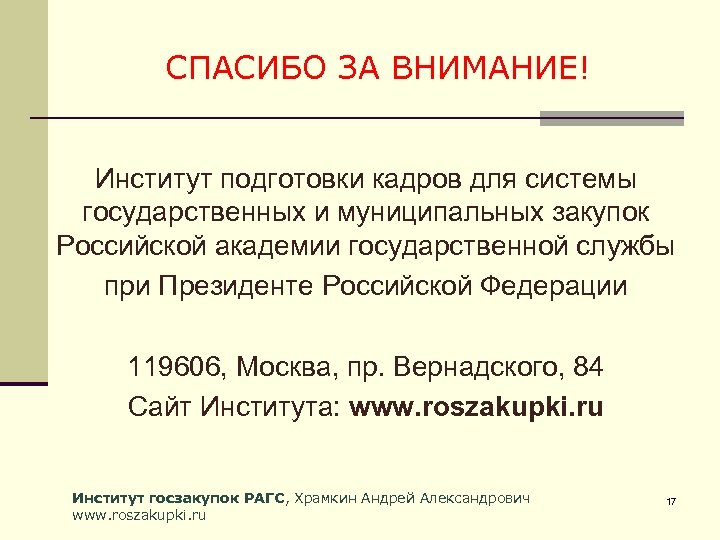 СПАСИБО ЗА ВНИМАНИЕ!

Институт подготовки кадров для системы государственных и муниципальных закупок Российской академии государственной службы при Президенте Российской Федерации

119606, Москва, пр. Вернадского, 84
Сайт Института: www.roszakupki.ru

Институт госзакупок РАГС, Храмкин Андрей Александрович
www.roszakupki.ru

17